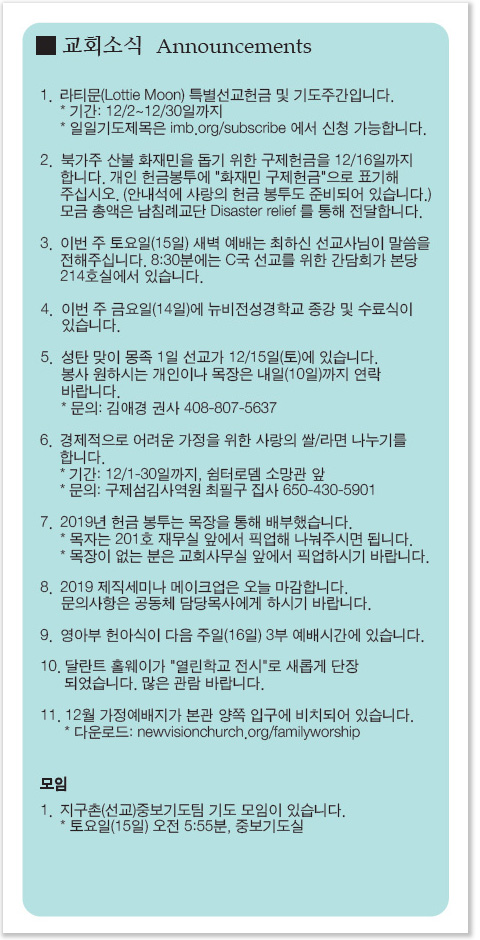 ■ 교회소식 Announcements

1. 라티문(Lottie Moon) 특별선교헌금 및 기도주간입니다.
* 기간: 12/2~12/30일까지
* 일일기도제목은 imb.org/subscribe 에서 신청 가능합니다.

2. 북가주 산불 화재민을 돕기 위한 구제헌금을 12/16일까지 합니다. 개인 헌금봉투에 "화재민 구제헌금"으로 표기해 주십시오. (안내석에 사랑의 헌금 봉투도 준비되어 있습니다.) 모금 총액은 남침례교단 Disaster relief 를 통해 전달합니다.

3. 이번 주 토요일(15일) 새벽 예배는 최하신 선교사님이 말씀을 전해주십니다. 8:30분에는 C국 선교를 위한 간담회가 본당 214호실에서 있습니다.

4. 이번 주 금요일(14일)에 뉴비전성경학교 종강 및 수료식이 있습니다.

5. 성탄 맞이 몽족 1일 선교가 12/15일(토)에 있습니다. 봉사 원하시는 개인이나 목장은 내일(10일)까지 연락 바랍니다.
* 문의: 김애경 권사 408-807-5637

6. 경제적으로 어려운 가정을 위한 사랑의 쌀/라면 나누기를 합니다.
* 기간: 12/1-30일까지, 쉼터로뎀 소망관 앞
* 문의: 구제섬김사역원 최필구 집사 650-430-5901

7. 2019년 헌금 봉투는 목장을 통해 배부했습니다.
* 목자는 201호 재무실 앞에서 픽업해 나눠주시면 됩니다.
* 목장이 없는 분은 교회사무실 앞에서 픽업하시기 바랍니다.

8. 2019 제직세미나 메이크업은 오늘 마감합니다. 문의사항은 공동체 담당목사에게 하시기 바랍니다.

9. 영아부 헌아식이 다음 주일(16일) 3부 예배시간에 있습니다.

10. 달란트 홀웨이가 "열린학교 전시"로 새롭게 단장 되었습니다. 많은 관람 바랍니다.

11. 12월 가정예배지가 본관 양쪽 입구에 비치되어 있습니다.
* 다운로드: newvisionchurch.org/familyworship

모임

1. 지구촌(선교)중보기도팀 기도 모임이 있습니다.
* 토요일(15일) 오전 5:55분, 중보기도실